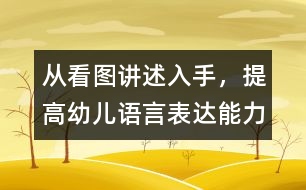 从看图讲述入手，提高幼儿语言表达能力